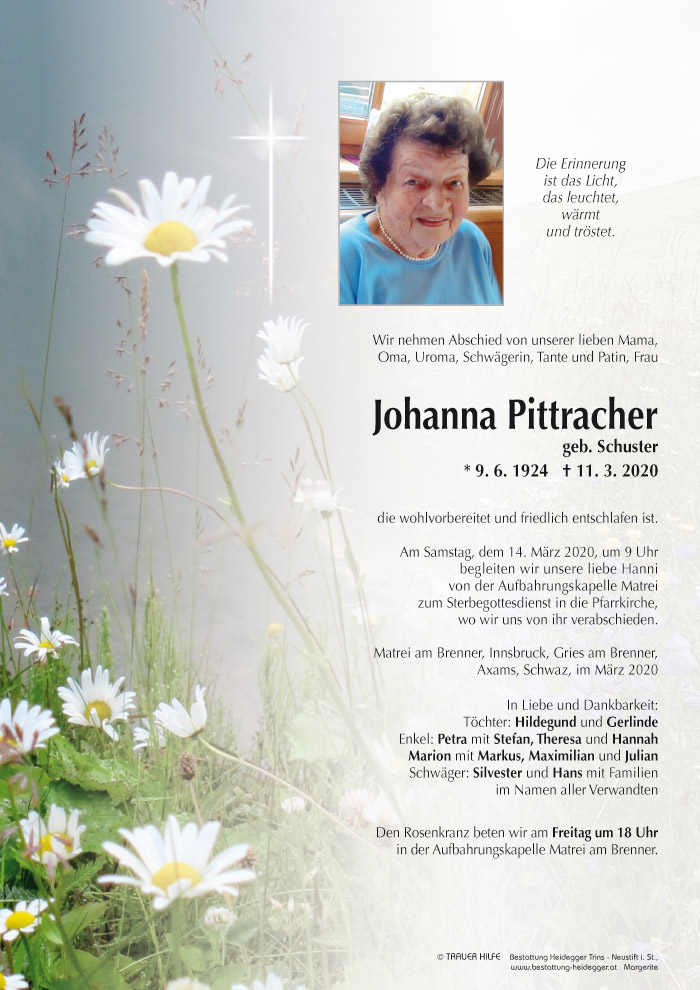 Die Erinnerung
ist das Licht,
das leuchtet,
wärmt
und tröstet.

Wir nehmen Abschied von unserer lieben Mama, Oma, Uroma, Schwägerin, Tante und Patin, Frau

Johanna Pittracher
geb. Schuster
* 9. 6. 1924 † 11. 3. 2020

die wohlvorbereitet und friedlich entschlafen ist.

Am Samstag, dem 14. März 2020, um 9 Uhr begleiten wir unsere liebe Hanni von der Aufbahrungskapelle Matrei zum Sterbegottesdienst in die Pfarrkirche, wo wir uns von ihr verabschieden.

Matrei am Brenner, Innsbruck, Gries am Brenner, Axams, Schwaz, im März 2020

In Liebe und Dankbarkeit:
Töchter: Hildegund und Gerlinde
Enkel: Petra mit Stefan, Theresa und Hannah
Marion mit Markus, Maximilian und Julian
Schwäger: Silvester und Hans mit Familien
im Namen aller Verwandten

Den Rosenkranz beten wir am Freitag um 18 Uhr in der Aufbahrungskapelle Matrei am Brenner.

© TRAUER HILFE Bestattung Heidegger Trins - Neustift i. St., www.bestattung-heidegger.at Margerite